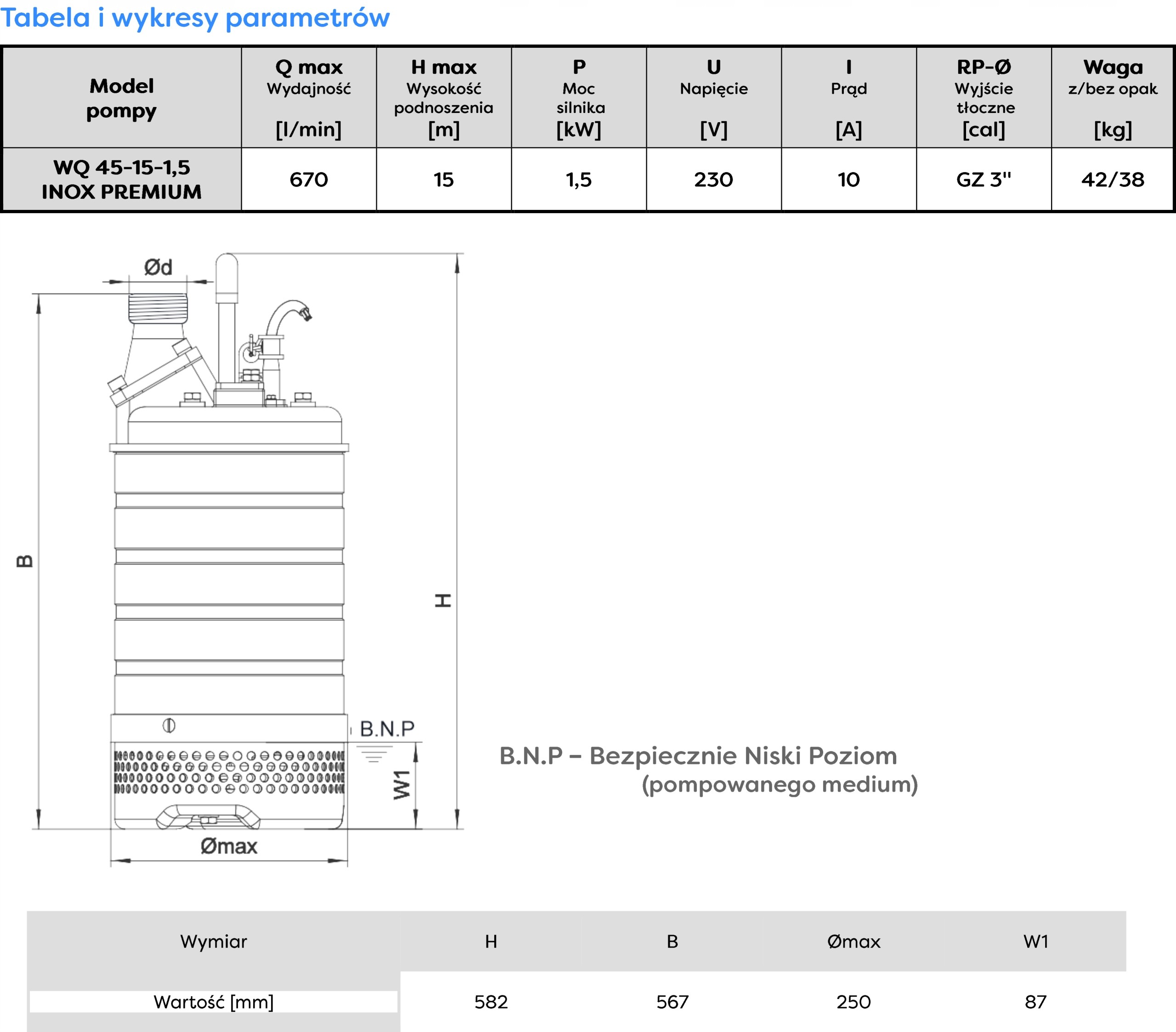 Tabela i wykresy parametrów

| Model pompy | Q max Wydajność [l/min] | H max Wysokość podnoszenia [m] | P Moc silnika [kW] | U Napięcie [V] | I Prąd [A] | RP-Ø Wyjście tłoczne [cal] | Waga z/bez opak [kg] |
|---|---|---|---|---|---|---|---|
| WQ 45-15-1,5 INOX PREMIUM | 670 | 15 | 1,5 | 230 | 10 | GZ 3" | 42/38 |

Ød

B

H

B.N.P

W1

Ømax

B.N.P – Bezpiecznie Niski Poziom (pompowanego medium)

| Wymiar | H | B | Ømax | W1 |
|---|---|---|---|---|
| Wartość [mm] | 582 | 567 | 250 | 87 |